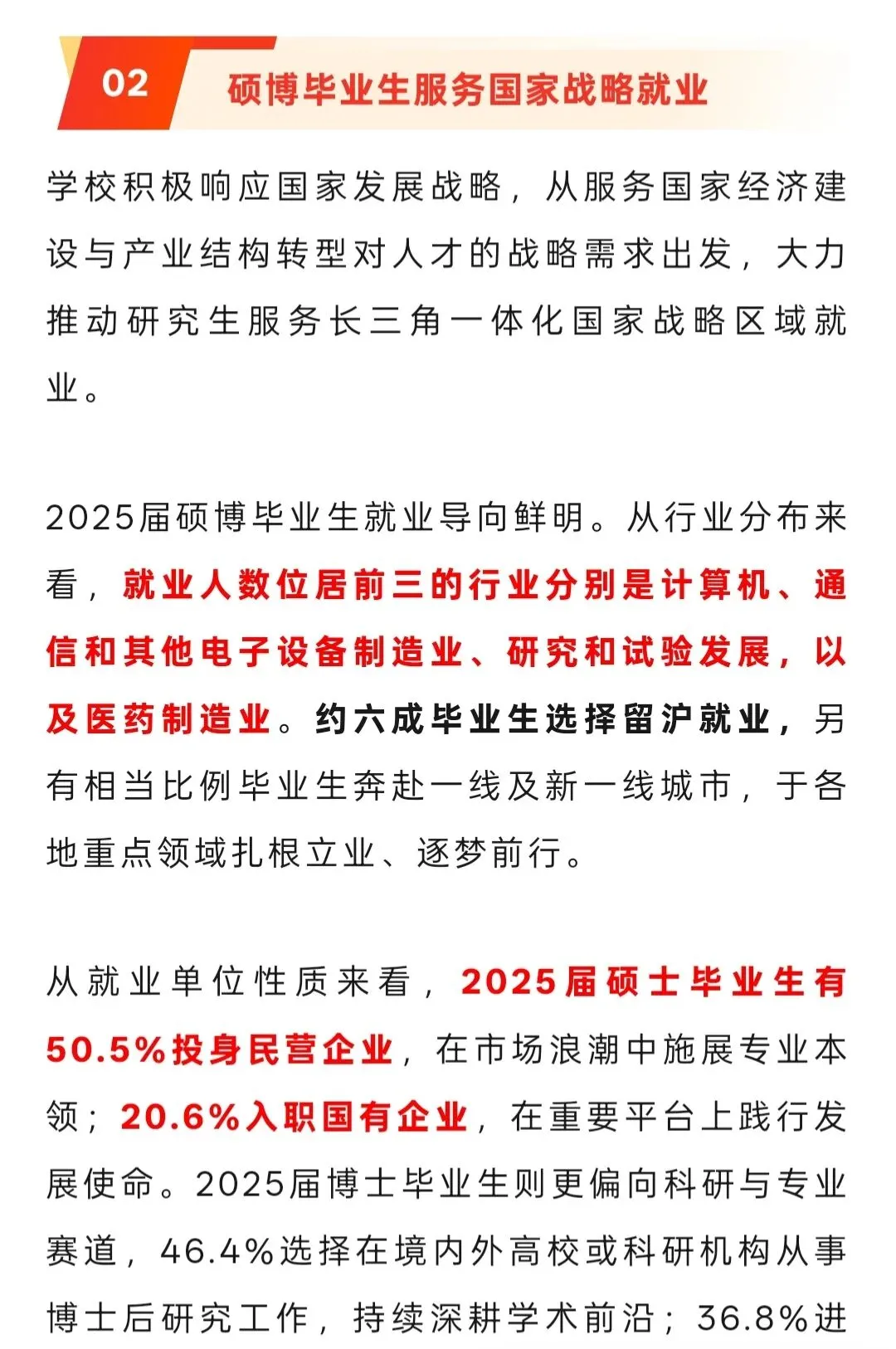 02 硕博毕业生服务国家战略就业

学校积极响应国家发展战略，从服务国家经济建设与产业结构转型对人才的战略需求出发，大力推动研究生服务长三角一体化国家战略区域就业。

2025届硕博毕业生就业导向鲜明。从行业分布来看，就业人数位居前三的行业分别是计算机、通信和其他电子设备制造业、研究和试验发展，以及医药制造业。约六成毕业生选择留沪就业，另有相当比例毕业生奔赴一线及新一线城市，于各地重点领域扎根立业、逐梦前行。

从就业单位性质来看，2025届硕士毕业生有50.5%投身民营企业，在市场浪潮中施展专业本领；20.6%入职国有企业，在重要平台上践行发展使命。2025届博士毕业生则更偏向科研与专业赛道，46.4%选择在境内外高校或科研机构从事博士后研究工作，持续深耕学术前沿；36.8%进